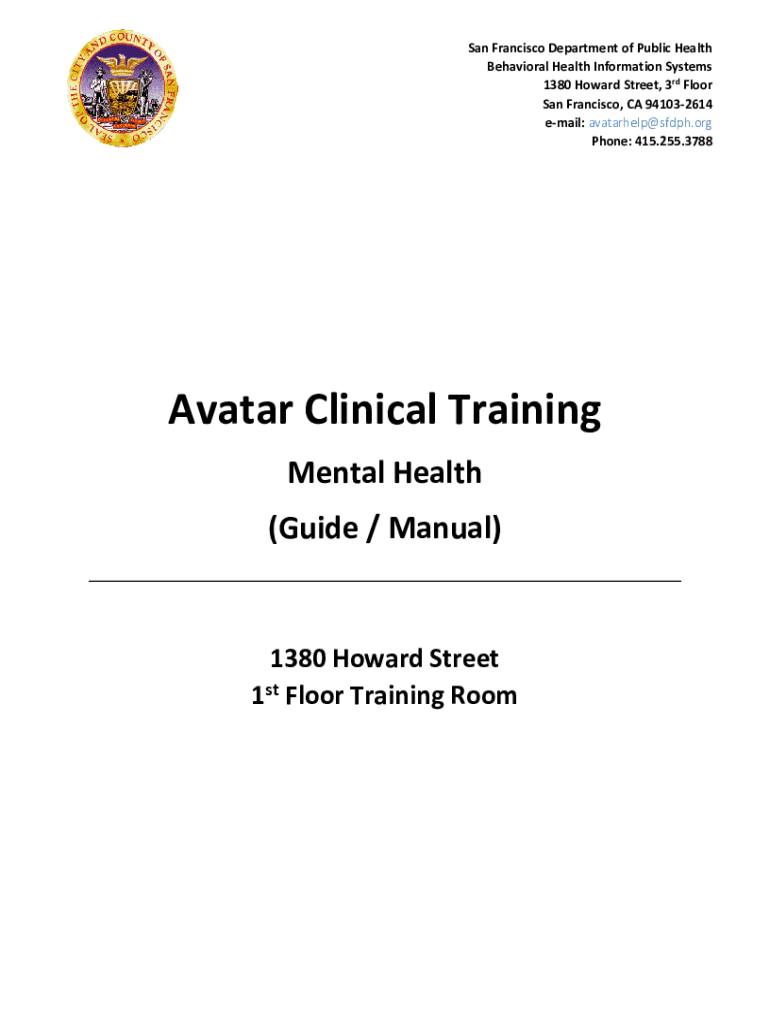 SEAL OF THE CITY AND COUNTY OF SAN FRANCISCO

San Francisco Department of Public Health
Behavioral Health Information Systems
1380 Howard Street, 3rd Floor
San Francisco, CA 94103-2614
e-mail: avatarhelp@sfdph.org
Phone: 415.255.3788

Avatar Clinical Training

Mental Health

(Guide / Manual)

1380 Howard Street
1st Floor Training Room